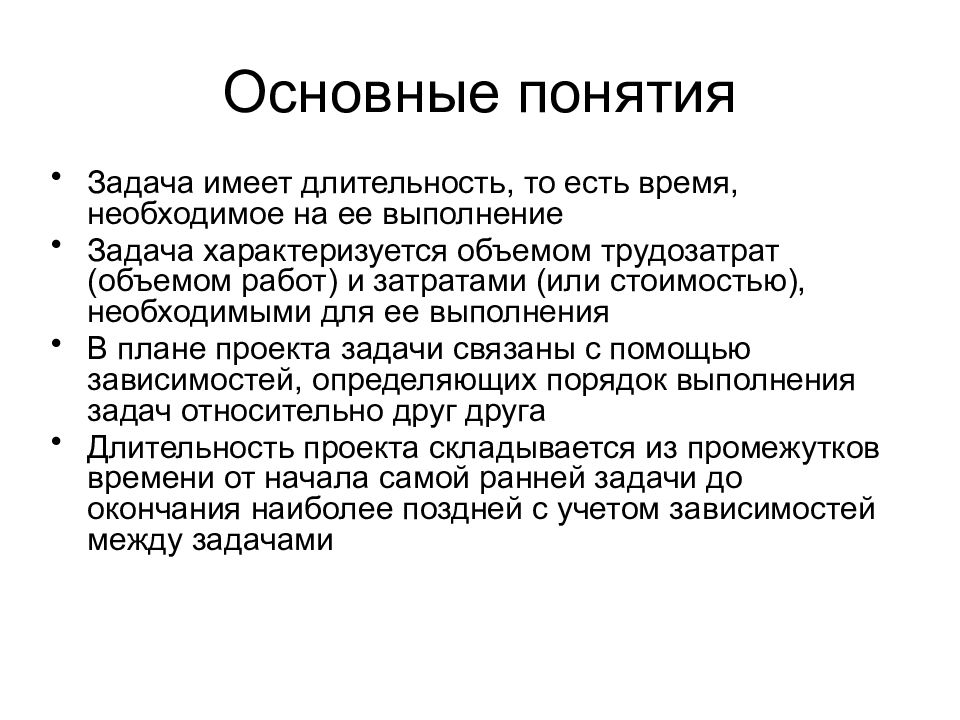 Основные понятия

• Задача имеет длительность, то есть время, необходимое на ее выполнение

• Задача характеризуется объемом трудозатрат (объемом работ) и затратами (или стоимостью), необходимыми для ее выполнения

• В плане проекта задачи связаны с помощью зависимостей, определяющих порядок выполнения задач относительно друг друга

• Длительность проекта складывается из промежутков времени от начала самой ранней задачи до окончания наиболее поздней с учетом зависимостей между задачами